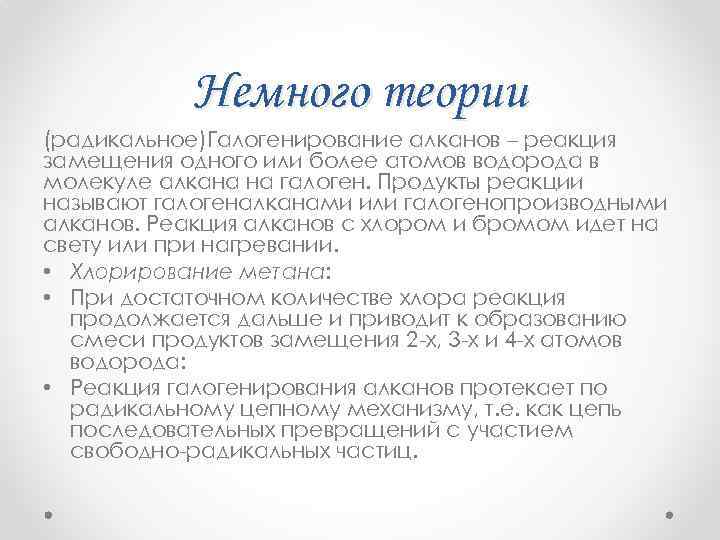 Немного теории

(радикальное)Галогенирование алканов – реакция замещения одного или более атомов водорода в молекуле алкана на галоген. Продукты реакции называют галогеналканами или галогенопроизводными алканов. Реакция алканов с хлором и бромом идет на свету или при нагревании.

• Хлорирование метана:
• При достаточном количестве хлора реакция продолжается дальше и приводит к образованию смеси продуктов замещения 2-х, 3-х и 4-х атомов водорода:
• Реакция галогенирования алканов протекает по радикальному цепному механизму, т.е. как цепь последовательных превращений с участием свободно-радикальных частиц.